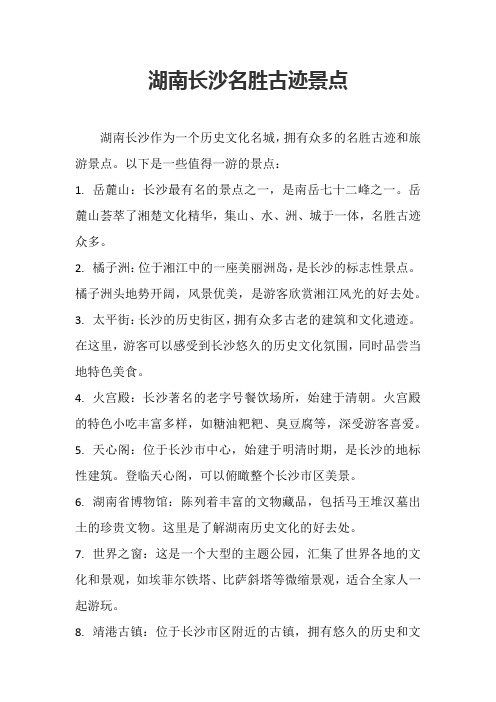 湖南长沙名胜古迹景点

湖南长沙作为一个历史文化名城，拥有众多的名胜古迹和旅游景点。以下是一些值得一游的景点：

1. 岳麓山：长沙最有名的景点之一，是南岳七十二峰之一。岳麓山荟萃了湘楚文化精华，集山、水、洲、城于一体，名胜古迹众多。

2. 橘子洲：位于湘江中的一座美丽洲岛，是长沙的标志性景点。橘子洲头地势开阔，风景优美，是游客欣赏湘江风光的好去处。

3. 太平街：长沙的历史街区，拥有众多古老的建筑和文化遗迹。在这里，游客可以感受到长沙悠久的历史文化氛围，同时品尝当地特色美食。

4. 火宫殿：长沙著名的老字号餐饮场所，始建于清朝。火宫殿的特色小吃丰富多样，如糖油粑粑、臭豆腐等，深受游客喜爱。

5. 天心阁：位于长沙市中心，始建于明清时期，是长沙的地标性建筑。登临天心阁，可以俯瞰整个长沙市区美景。

6. 湖南省博物馆：陈列着丰富的文物藏品，包括马王堆汉墓出土的珍贵文物。这里是了解湖南历史文化的好去处。

7. 世界之窗：这是一个大型的主题公园，汇集了世界各地的文化和景观，如埃菲尔铁塔、比萨斜塔等微缩景观，适合全家人一起游玩。

8. 靖港古镇：位于长沙市区附近的古镇，拥有悠久的历史和文